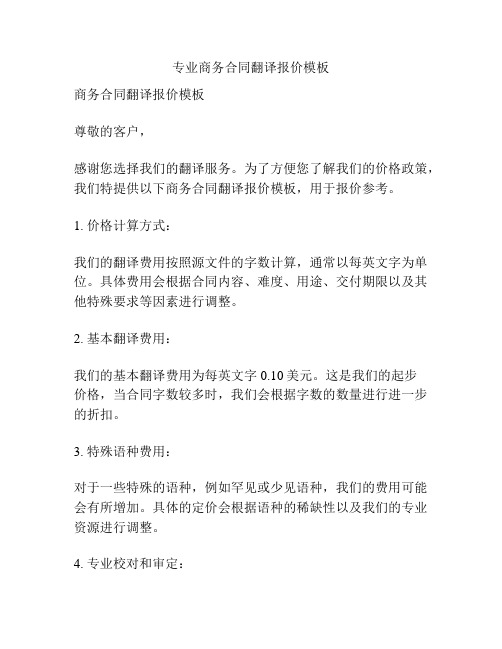 专业商务合同翻译报价模板

商务合同翻译报价模板

尊敬的客户，

感谢您选择我们的翻译服务。为了方便您了解我们的价格政策，我们特提供以下商务合同翻译报价模板，用于报价参考。

1. 价格计算方式：

我们的翻译费用按照源文件的字数计算，通常以每英文字为单位。具体费用会根据合同内容、难度、用途、交付期限以及其他特殊要求等因素进行调整。

2. 基本翻译费用：

我们的基本翻译费用为每英文字 0.10 美元。这是我们的起步价格，当合同字数较多时，我们会根据字数的数量进行进一步的折扣。

3. 特殊语种费用：

对于一些特殊的语种，例如罕见或少见语种，我们的费用可能会有所增加。具体的定价会根据语种的稀缺性以及我们的专业资源进行调整。

4. 专业校对和审定：